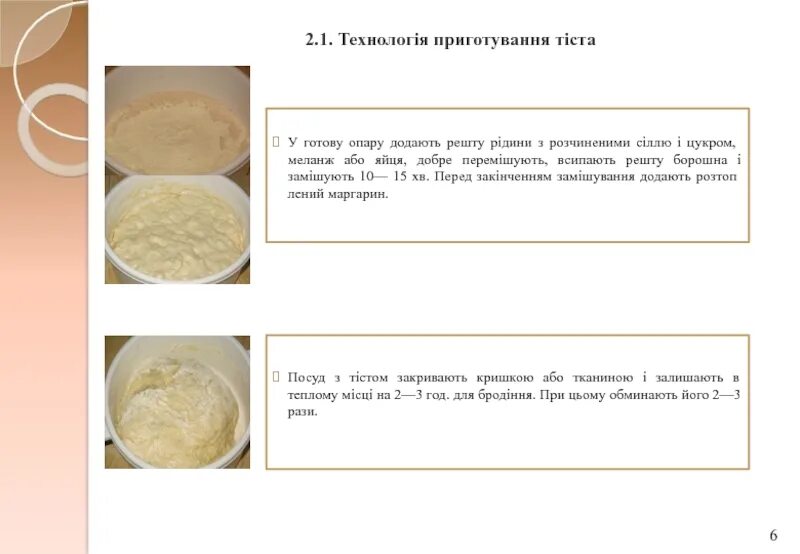 2.1. Технологія приготування тіста

 У готову опару додають решту рідини з розчиненими сіллю і цукром, меланж або яйця, добре перемішують, всипають решту борошна і замішують 10— 15 хв. Перед закінченням замішування додають розтоп лений маргарин.

 Посуд з тістом закривають кришкою або тканиною і залишають в теплому місці на 2—3 год. для бродіння. При цьому обминають його 2—3 рази.

6